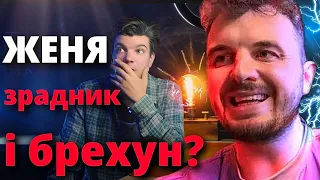 ЖЕНЯ
зрадник
і брехун?